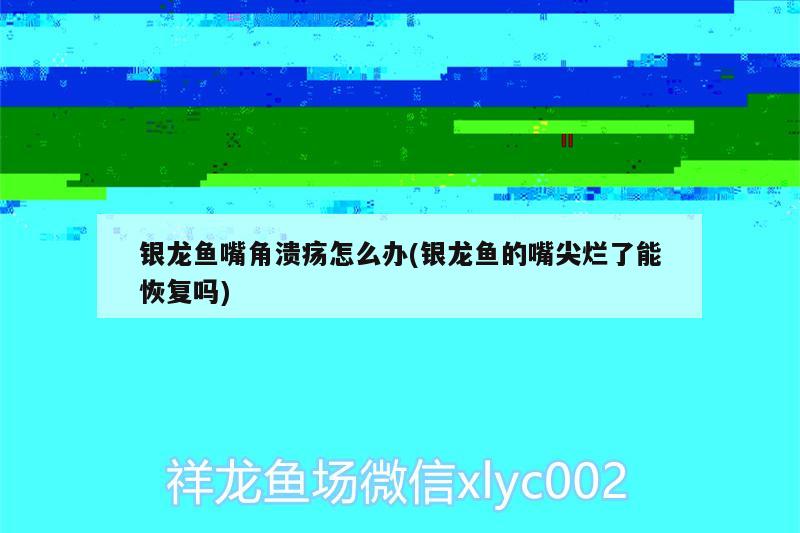 银龙鱼嘴角溃疡怎么办(银龙鱼的嘴尖烂了能恢复吗)

祥龙鱼场微信xlyc002